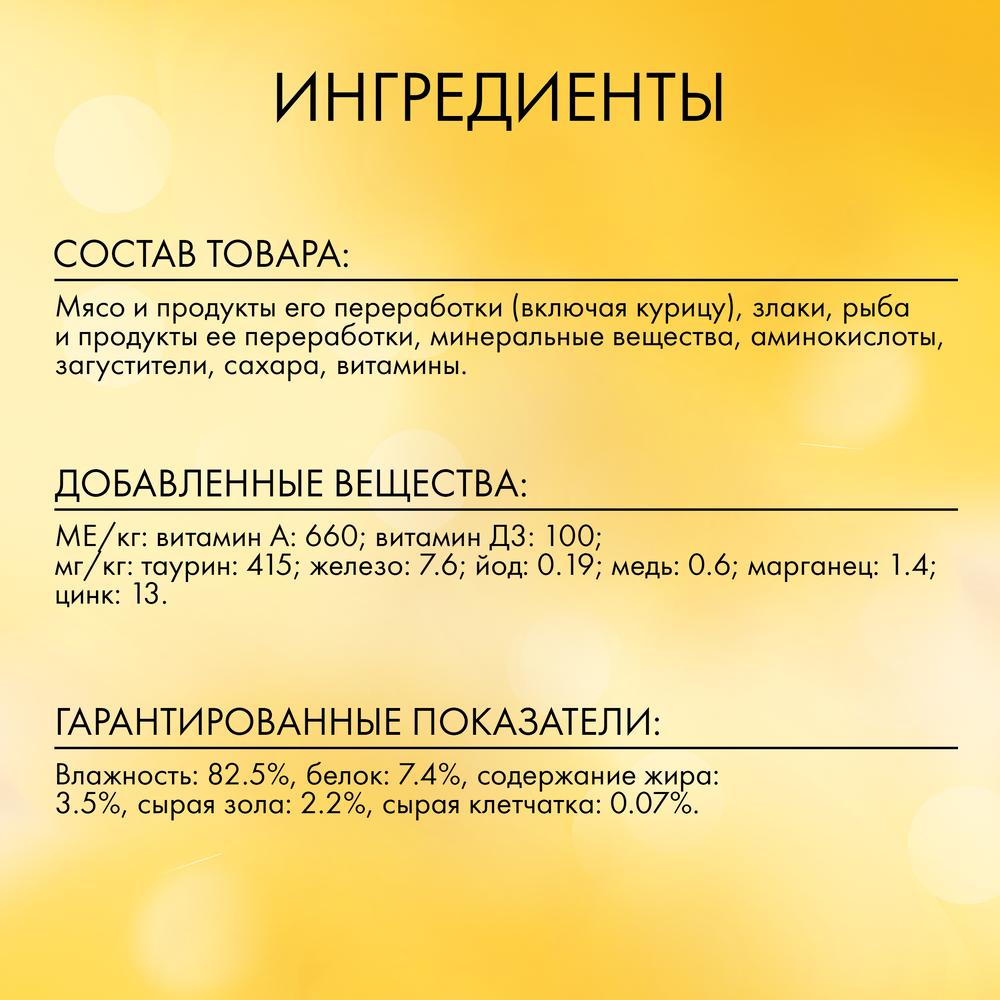 ИНГРЕДИЕНТЫ

СОСТАВ ТОВАРА:

Мясо и продукты его переработки (включая курицу), злаки, рыба и продукты ее переработки, минеральные вещества, аминокислоты, загустители, сахара, витамины.

ДОБАВЛЕННЫЕ ВЕЩЕСТВА:

МЕ/кг: витамин А: 660; витамин Д3: 100;
мг/кг: таурин: 415; железо: 7.6; йод: 0.19; медь: 0.6; марганец: 1.4; цинк: 13.

ГАРАНТИРОВАННЫЕ ПОКАЗАТЕЛИ:

Влажность: 82.5%, белок: 7.4%, содержание жира: 3.5%, сырая зола: 2.2%, сырая клетчатка: 0.07%.